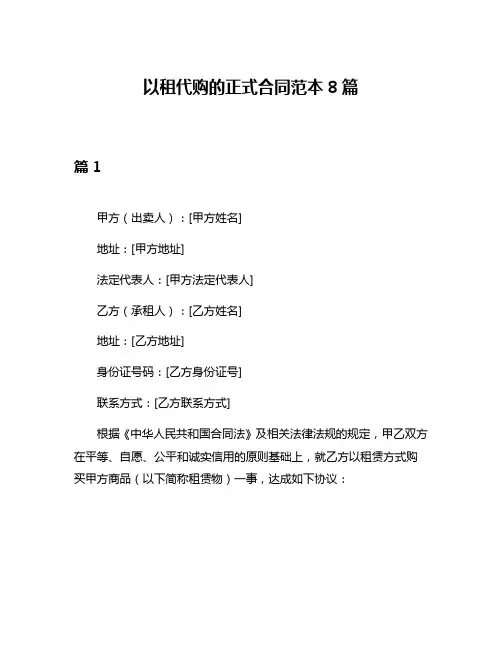 以租代购的正式合同范本 8 篇

篇 1

甲方（出卖人）：[甲方姓名]

地址：[甲方地址]

法定代表人：[甲方法定代表人]

乙方（承租人）：[乙方姓名]

地址：[乙方地址]

身份证号码：[乙方身份证号]

联系方式：[乙方联系方式]

根据《中华人民共和国合同法》及相关法律法规的规定，甲乙双方在平等、自愿、公平和诚实信用的原则基础上，就乙方以租赁方式购买甲方商品（以下简称租赁物）一事，达成如下协议：